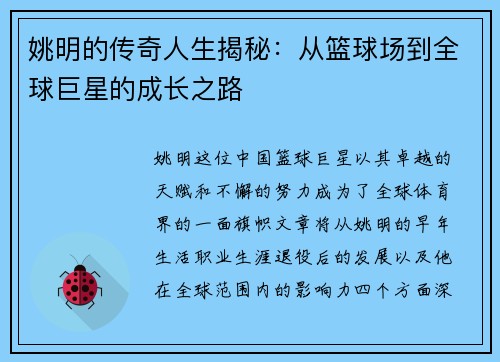 姚明的传奇人生揭秘：从篮球场到全球巨星的成长之路

姚明这位中国篮球巨星以其卓越的天赋和不懈的努力成为了全球体育界的一面旗帜文章将从姚明的早年生活职业生涯退役后的发展以及他在全球范围内的影响力四个方面深